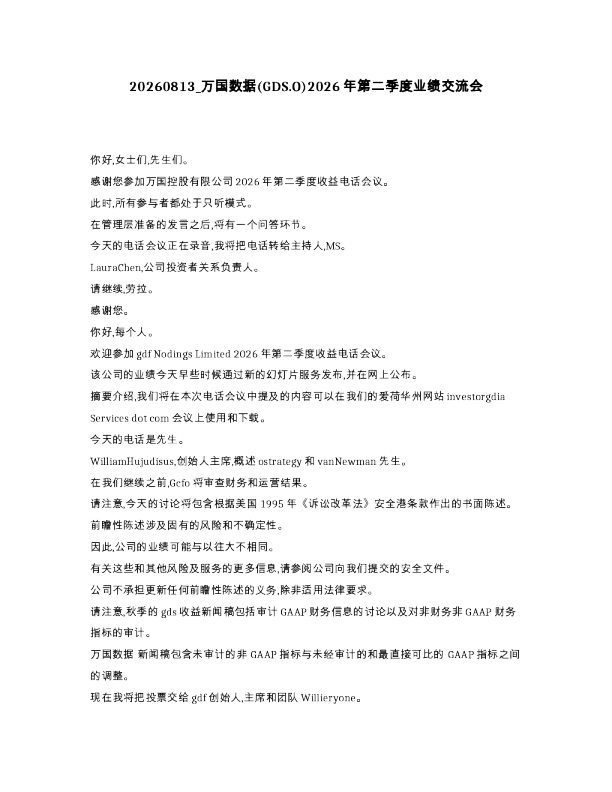 20260813_万国数据(GDS.O)2026 年第二季度业绩交流会

你好,女士们,先生们。

感谢您参加万国控股有限公司 2026 年第二季度收益电话会议。

此时,所有参与者都处于只听模式。

在管理层准备的发言之后,将有一个问答环节。

今天的电话会议正在录音,我将把电话转给主持人,MS。

LauraChen,公司投资者关系负责人。

请继续,劳拉。

感谢您。

你好,每个人。

欢迎参加 gdf Nodings Limited 2026 年第二季度收益电话会议。

该公司的业绩今天早些时候通过新的幻灯片服务发布,并在网上公布。

摘要介绍,我们将在本次电话会议中提及的内容可以在我们的爱荷华州网站 investorgdia Services dot com 会议上使用和下载。

今天的电话是先生。

WilliamHujudisus,创始人主席,概述 ostrategy 和 vanNewman 先生。

在我们继续之前,Gcfo 将审查财务和运营结果。

请注意,今天的讨论将包含根据美国 1995 年《诉讼改革法》安全港条款作出的书面陈述。

前瞻性陈述涉及固有的风险和不确定性。

因此,公司的业绩可能与以往大不相同。

有关这些和其他风险及服务的更多信息,请参阅公司向我们提交的安全文件。

公司不承担更新任何前瞻性陈述的义务,除非适用法律要求。

请注意,秋季的 gds 收益新闻稿包括审计 GAAP 财务信息的讨论以及对非财务非 GAAP 财务指标的审计。

万国数据 新闻稿包含未审计的非 GAAP 指标与未经审计的和最直接可比的 GAAP 指标之间的调整。

现在我将把投票交给 gdf 创始人,主席和团队 Willieryone。